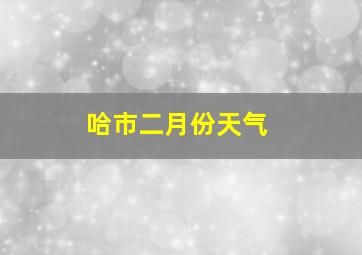 哈市二月份天气